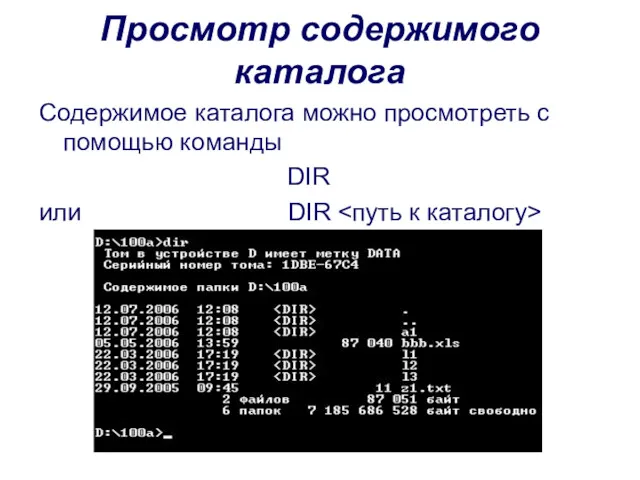 Просмотр содержимого каталога

Содержимое каталога можно просмотреть с помощью команды

DIR

или DIR <путь к каталогу>

D:\100a>dir
Том в устройстве D имеет метку DATA
Серийный номер тома: 1DBE-67C4

Содержимое папки D:\100a

12.07.2006 12:08 <DIR> .
12.07.2006 12:08 <DIR> ..
12.07.2006 12:08 <DIR> a1
05.05.2006 13:59 87 040 bbb.xls
22.03.2006 17:19 <DIR> l1
22.03.2006 17:19 <DIR> l2
22.03.2006 17:19 <DIR> l3
29.09.2005 09:45 11 z1.txt
2 файлов 87 051 байт
6 папок 7 185 686 528 байт свободно

D:\100a>_